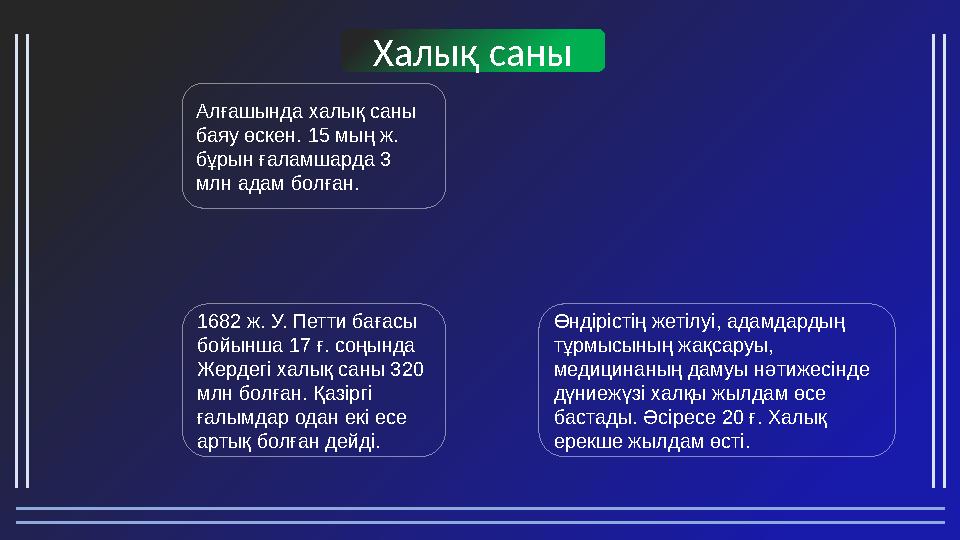 Халық саны

Алғашында халық саны баяу өскен. 15 мың ж. бұрын ғаламшарда 3 млн адам болған.

1682 ж. У. Петти бағасы бойынша 17 ғ. соңында Жердегі халық саны 320 млн болған. Қазіргі ғалымдар одан екі есе артық болған дейді.

Өндірістің жетілуі, адамдардың тұрмысының жақсаруы, медицинаның дамуы нәтижесінде дүниежүзі халқы жылдам өсе бастады. Әсіресе 20 ғ. Халық ерекше жылдам өсті.